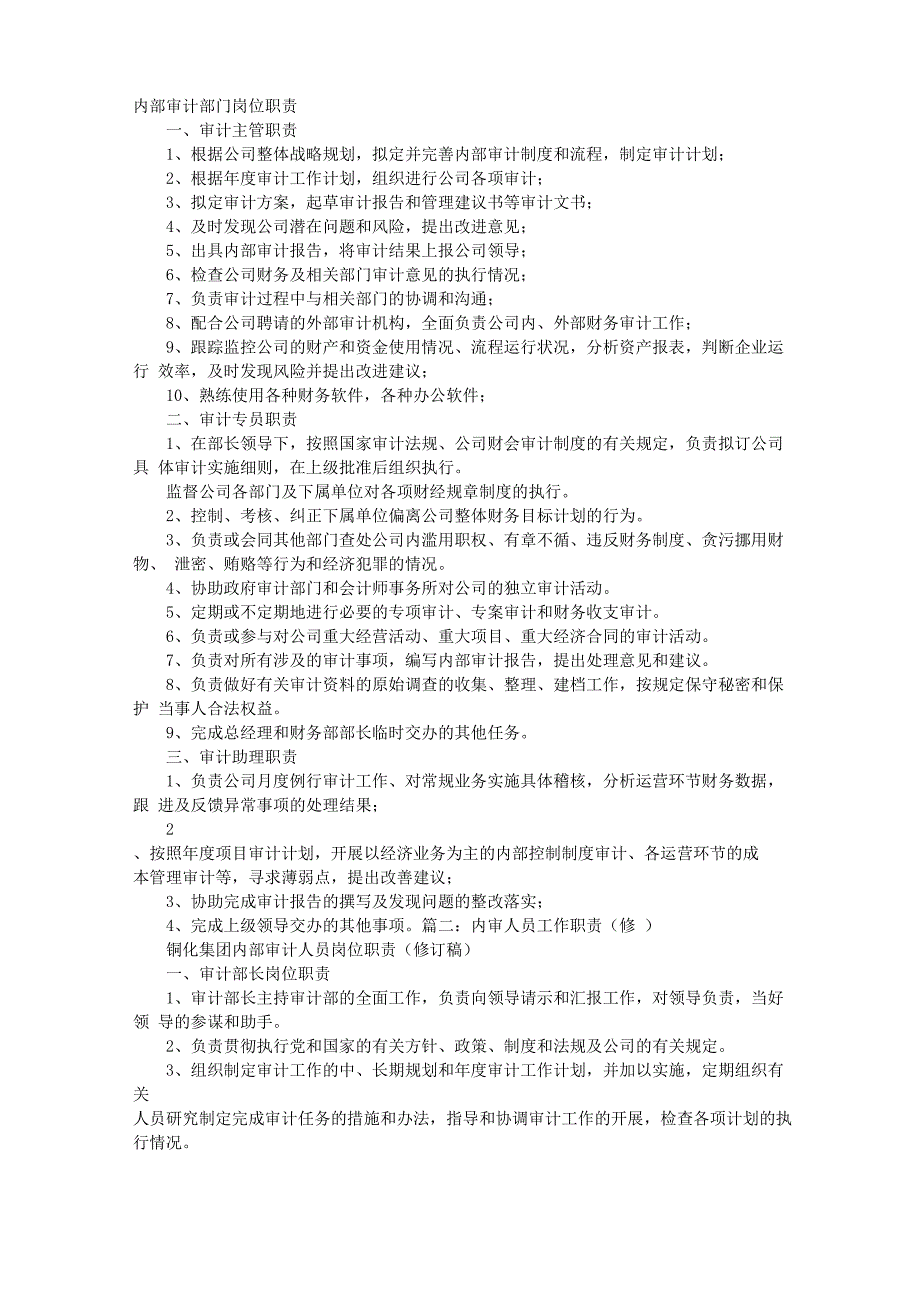 内部审计部门岗位职责

一、审计主管职责

1、根据公司整体战略规划，拟定并完善内部审计制度和流程，制定审计计划；

2、根据年度审计工作计划，组织进行公司各项审计；

3、拟定审计方案，起草审计报告和管理建议书等审计文书；

4、及时发现公司潜在问题和风险，提出改进意见；

5、出具内部审计报告，将审计结果上报公司领导；

6、检查公司财务及相关部门审计意见的执行情况；

7、负责审计过程中与相关部门的协调和沟通；

8、配合公司聘请的外部审计机构，全面负责公司内、外部财务审计工作；

9、跟踪监控公司的财产和资金使用情况、流程运行状况，分析资产报表，判断企业运行 效率，及时发现风险并提出改进建议；

10、熟练使用各种财务软件，各种办公软件；

二、审计专员职责

1、在部长领导下，按照国家审计法规、公司财会审计制度的有关规定，负责拟订公司具 体审计实施细则，在上级批准后组织执行。

监督公司各部门及下属单位对各项财经规章制度的执行。

2、控制、考核、纠正下属单位偏离公司整体财务目标计划的行为。

3、负责或会同其他部门查处公司内滥用职权、有章不循、违反财务制度、贪污挪用财物、 泄密、贿赂等行为和经济犯罪的情况。

4、协助政府审计部门和会计师事务所对公司的独立审计活动。

5、定期或不定期地进行必要的专项审计、专案审计和财务收支审计。

6、负责或参与对公司重大经营活动、重大项目、重大经济合同的审计活动。

7、负责对所有涉及的审计事项，编写内部审计报告，提出处理意见和建议。

8、负责做好有关审计资料的原始调查的收集、整理、建档工作，按规定保守秘密和保护 当事人合法权益。

9、完成总经理和财务部部长临时交办的其他任务。

三、审计助理职责

1、负责公司月度例行审计工作、对常规业务实施具体稽核，分析运营环节财务数据，跟 进及反馈异常事项的处理结果；

2

、按照年度项目审计计划，开展以经济业务为主的内部控制制度审计、各运营环节的成本管理审计等，寻求薄弱点，提出改善建议；

3、协助完成审计报告的撰写及发现问题的整改落实；

4、完成上级领导交办的其他事项。篇二：内审人员工作职责（修 ）

铜化集团内部审计人员岗位职责（修订稿）

一、审计部长岗位职责

1、审计部长主持审计部的全面工作，负责向领导请示和汇报工作，对领导负责，当好领 导的参谋和助手。

2、负责贯彻执行党和国家的有关方针、政策、制度和法规及公司的有关规定。

3、组织制定审计工作的中、长期规划和年度审计工作计划，并加以实施，定期组织有关

人员研究制定完成审计任务的措施和办法，指导和协调审计工作的开展，检查各项计划的执行情况。